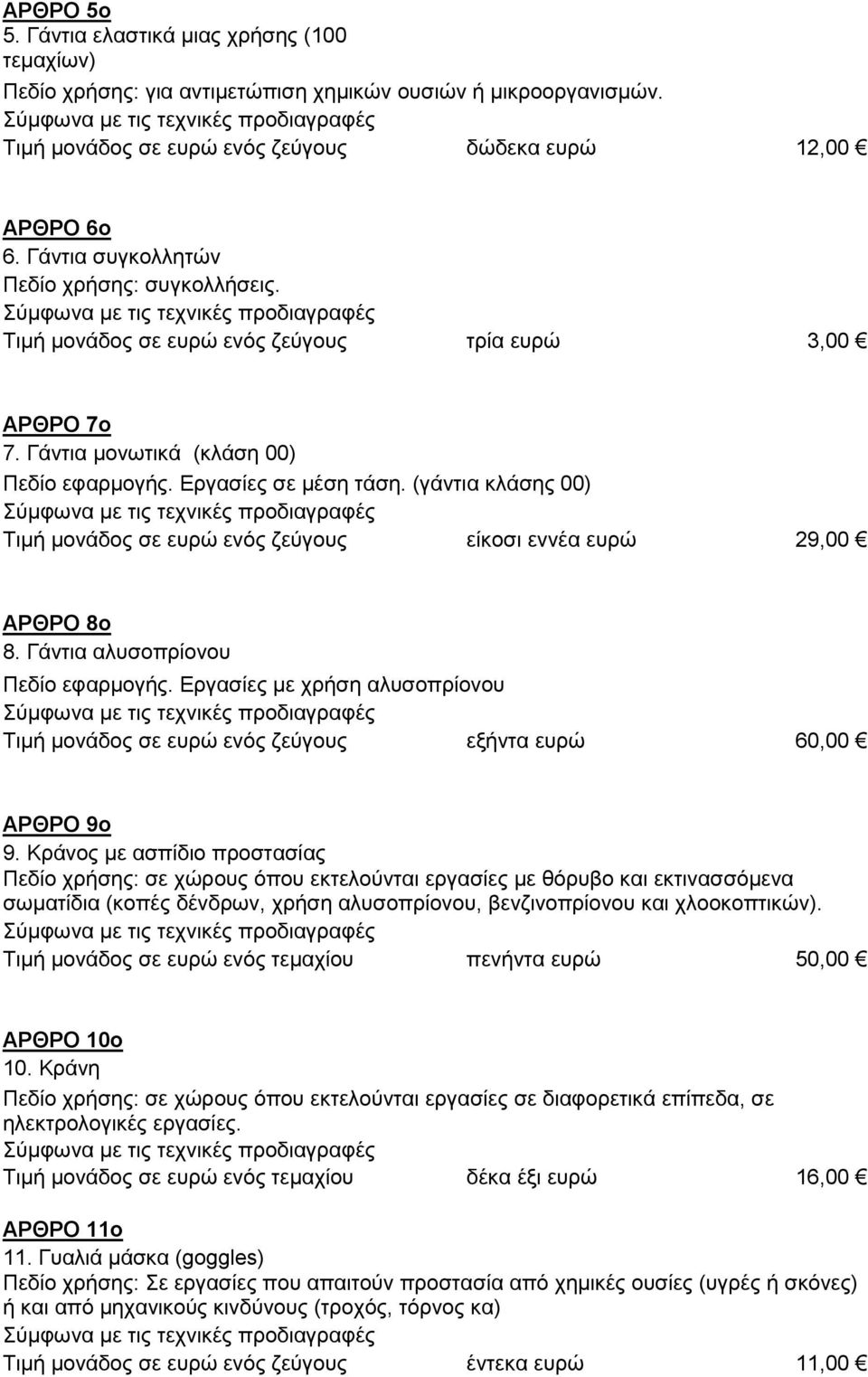 ΑΡΘΡΟ 5ο
5. Γάντια ελαστικά μιας χρήσης (100 τεμαχίων)
Πεδίο χρήσης: για αντιμετώπιση χημικών ουσιών ή μικροοργανισμών.
Σύμφωνα με τις τεχνικές προδιαγραφές
Τιμή μονάδος σε ευρώ ενός ζεύγους δώδεκα ευρώ 12,00 €

ΑΡΘΡΟ 6ο
6. Γάντια συγκολλητών
Πεδίο χρήσης: συγκολλήσεις.
Σύμφωνα με τις τεχνικές προδιαγραφές
Τιμή μονάδος σε ευρώ ενός ζεύγους τρία ευρώ 3,00 €

ΑΡΘΡΟ 7ο
7. Γάντια μονωτικά (κλάση 00)
Πεδίο εφαρμογής. Εργασίες σε μέση τάση. (γάντια κλάσης 00)
Σύμφωνα με τις τεχνικές προδιαγραφές
Τιμή μονάδος σε ευρώ ενός ζεύγους είκοσι εννέα ευρώ 29,00 €

ΑΡΘΡΟ 8ο
8. Γάντια αλυσοπρίονου
Πεδίο εφαρμογής. Εργασίες με χρήση αλυσοπρίονου
Σύμφωνα με τις τεχνικές προδιαγραφές
Τιμή μονάδος σε ευρώ ενός ζεύγους εξήντα ευρώ 60,00 €

ΑΡΘΡΟ 9ο
9. Κράνος με ασπίδιο προστασίας
Πεδίο χρήσης: σε χώρους όπου εκτελούνται εργασίες με θόρυβο και εκτινασσόμενα σωματίδια (κοπές δένδρων, χρήση αλυσοπρίονου, βενζινοπρίονου και χλοοκοπτικών).
Σύμφωνα με τις τεχνικές προδιαγραφές
Τιμή μονάδος σε ευρώ ενός τεμαχίου πενήντα ευρώ 50,00 €

ΑΡΘΡΟ 10ο
10. Κράνη
Πεδίο χρήσης: σε χώρους όπου εκτελούνται εργασίες σε διαφορετικά επίπεδα, σε ηλεκτρολογικές εργασίες.
Σύμφωνα με τις τεχνικές προδιαγραφές
Τιμή μονάδος σε ευρώ ενός τεμαχίου δέκα έξι ευρώ 16,00 €

ΑΡΘΡΟ 11ο
11. Γυαλιά μάσκα (goggles)
Πεδίο χρήσης: Σε εργασίες που απαιτούν προστασία από χημικές ουσίες (υγρές ή σκόνες) ή και από μηχανικούς κινδύνους (τροχός, τόρνος κα)
Σύμφωνα με τις τεχνικές προδιαγραφές
Τιμή μονάδος σε ευρώ ενός ζεύγους έντεκα ευρώ 11,00 €